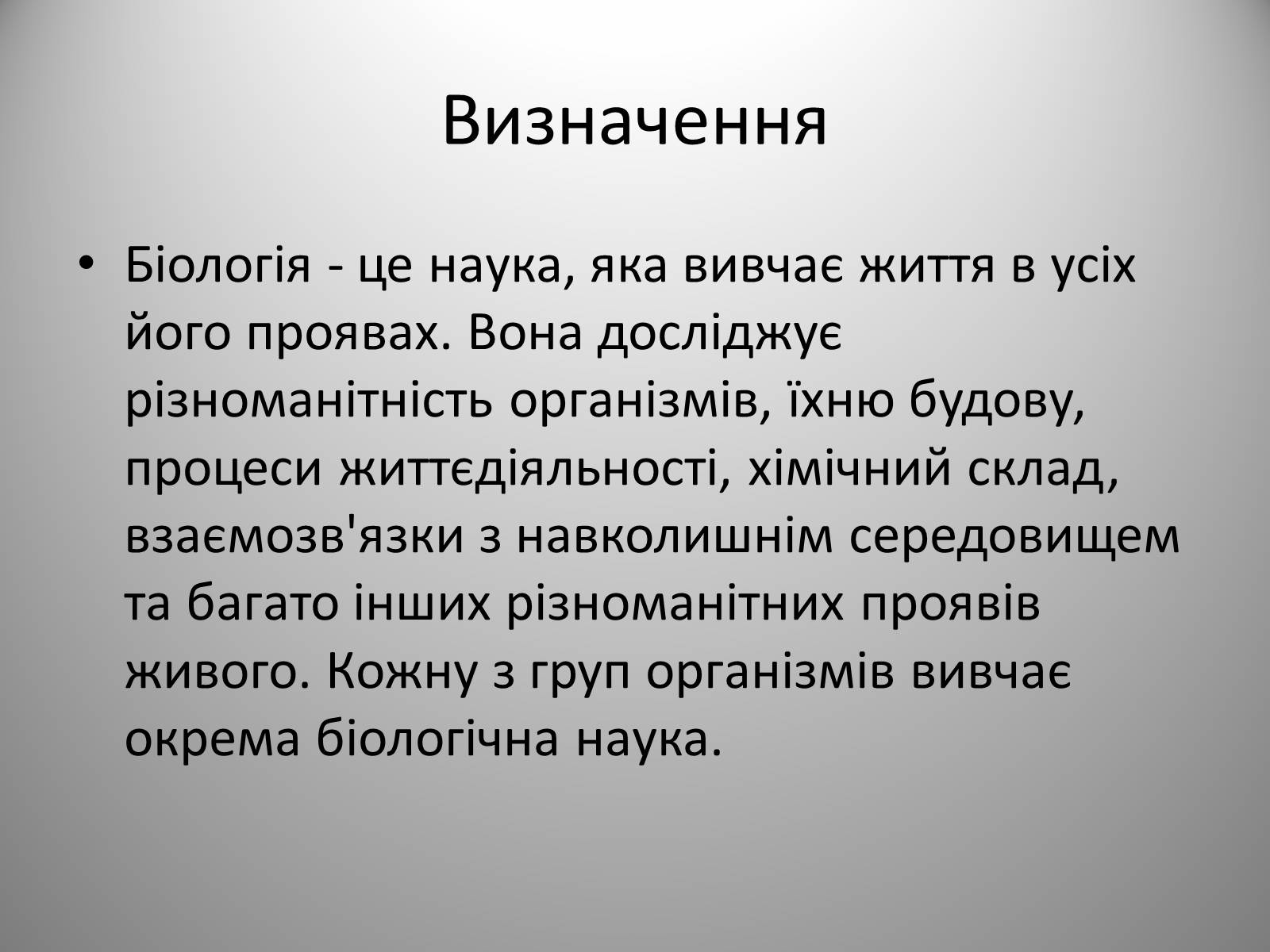 Визначення

• Біологія - це наука, яка вивчає життя в усіх його проявах. Вона досліджує різноманітність організмів, їхню будову, процеси життєдіяльності, хімічний склад, взаємозв'язки з навколишнім середовищем та багато інших різноманітних проявів живого. Кожну з груп організмів вивчає окрема біологічна наука.